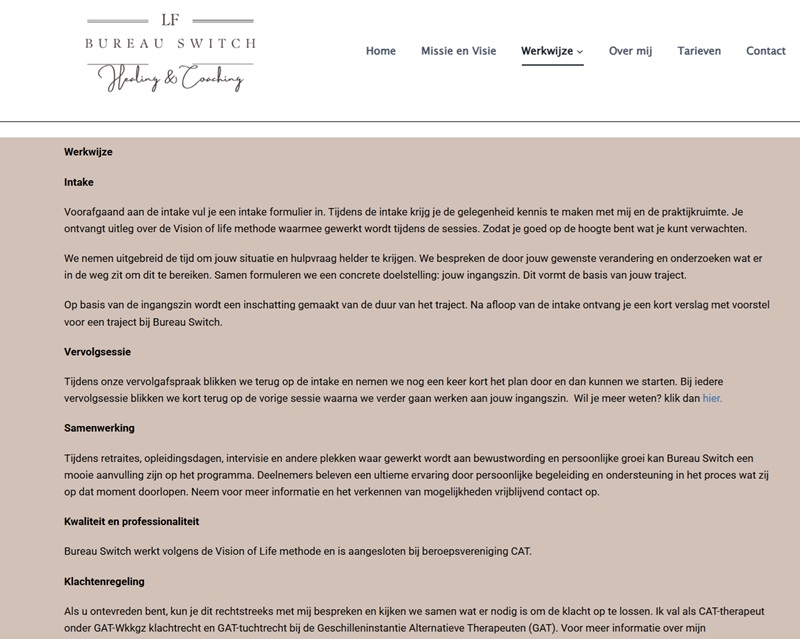 LF
BUREAU SWITCH
Healing & Coaching

Home Missie en Visie Werkwijze Over mij Tarieven Contact

Werkwijze

Intake

Voorafgaand aan de intake vul je een intake formulier in. Tijdens de intake krijg je de gelegenheid kennis te maken met mij en de praktijkruimte. Je ontvangt uitleg over de Vision of life methode waarmee gewerkt wordt tijdens de sessies. Zodat je goed op de hoogte bent wat je kunt verwachten.

We nemen uitgebreid de tijd om jouw situatie en hulpvraag helder te krijgen. We bespreken de door jouw gewenste verandering en onderzoeken wat er in de weg zit om dit te bereiken. Samen formuleren we een concrete doelstelling: jouw ingangszin. Dit vormt de basis van jouw traject.

Op basis van de ingangszin wordt een inschatting gemaakt van de duur van het traject. Na afloop van de intake ontvang je een kort verslag met voorstel voor een traject bij Bureau Switch.

Vervolgsessie

Tijdens onze vervolgafspraak blikken we terug op de intake en nemen we nog een keer kort het plan door en dan kunnen we starten. Bij iedere vervolgsessie blikken we kort terug op de vorige sessie waarna we verder gaan werken aan jouw ingangszin. Wil je meer weten? klik dan hier.

Samenwerking

Tijdens retraites, opleidingsdagen, intervisie en andere plekken waar gewerkt wordt aan bewustwording en persoonlijke groei kan Bureau Switch een mooie aanvulling zijn op het programma. Deelnemers beleven een ultieme ervaring door persoonlijke begeleiding en ondersteuning in het proces wat zij op dat moment doorlopen. Neem voor meer informatie en het verkennen van mogelijkheden vrijblijvend contact op.

Kwaliteit en professionaliteit

Bureau Switch werkt volgens de Vision of Life methode en is aangesloten bij beroepsvereniging CAT.

Klachtenregeling

Als u ontevreden bent, kun je dit rechtstreeks met mij bespreken en kijken we samen wat er nodig is om de klacht op te lossen. Ik val als CAT-therapeut onder GAT-Wkkgz klachtrecht en GAT-tuchtrecht bij de Geschilleninstantie Alternatieve Therapeuten (GAT). Voor meer informatie over mijn